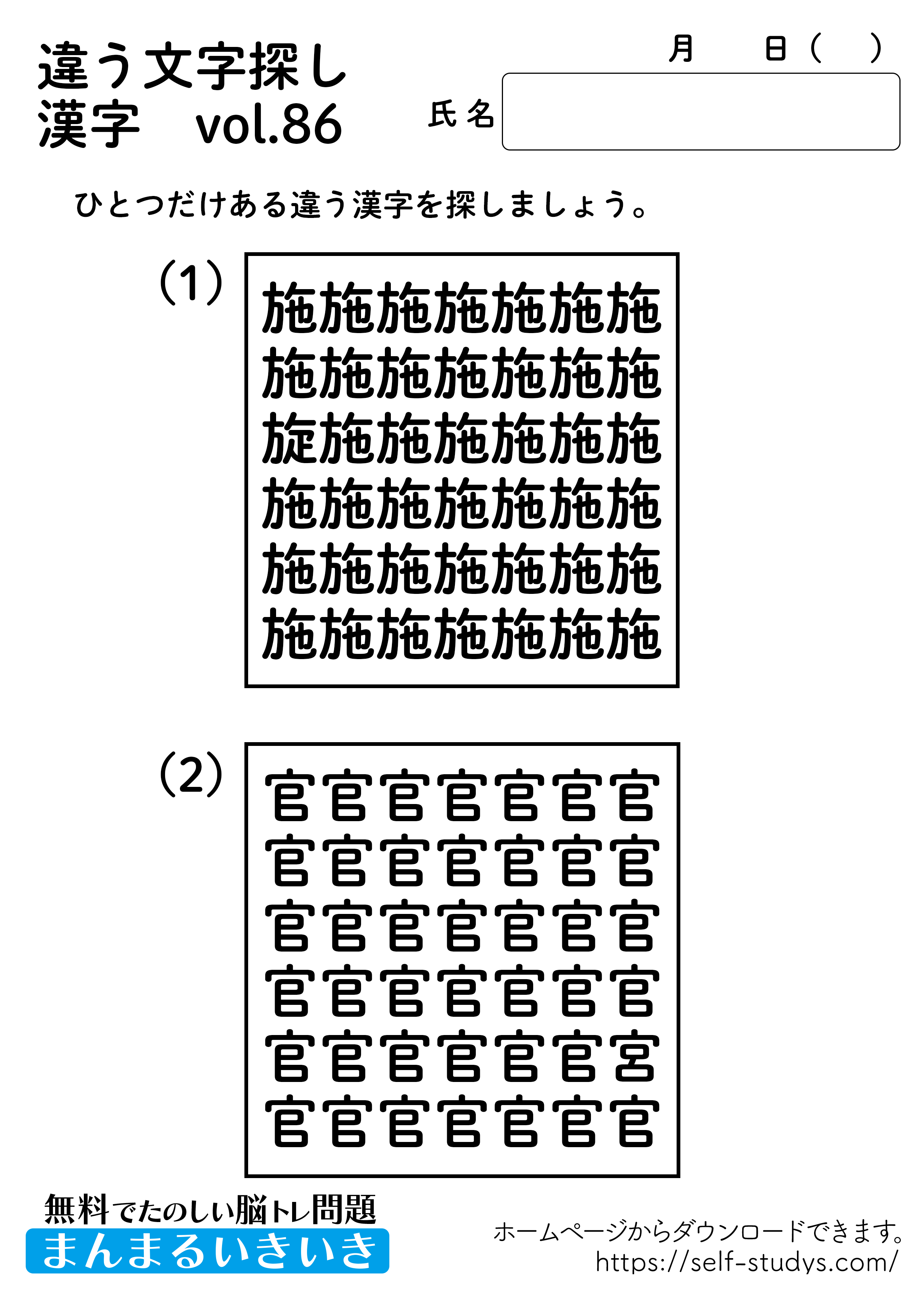 違う文字探し
漢字　vol.86

月　日（　）
氏名

ひとつだけある違う漢字を探しましょう。

(1)
施施施施施施施
施施施施施施施
旋施施施施施施
施施施施施施施
施施施施施施施
施施施施施施施

(2)
官官官官官官官
官官官官官官官
官官官官官官官
官官官官官官官
官官官官官官宮
官官官官官官官

無料でたのしい脳トレ問題
まんまるいきいき

ホームページからダウンロードできます。
https://self-studys.com/